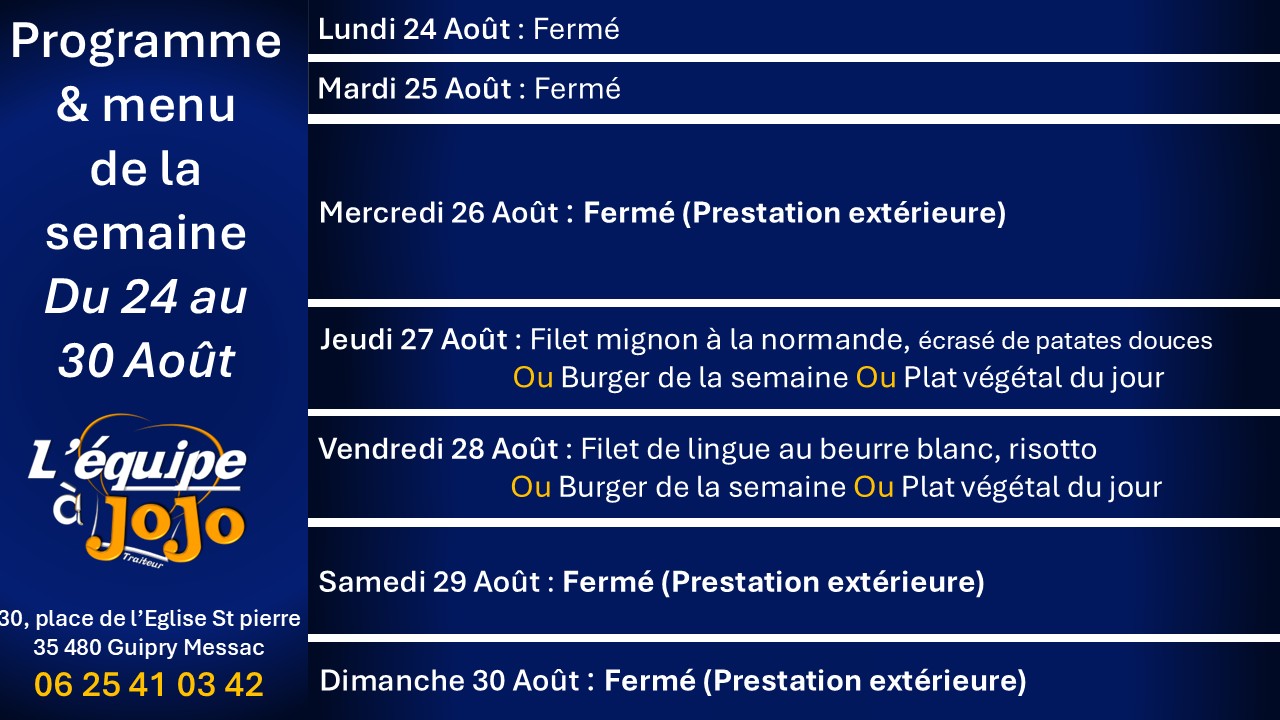 Programme
& menu
de la
semaine
Du 24 au
30 Août

L'équipe
à JoJo
Traiteur

30, place de l'Eglise St pierre
35 480 Guipry Messac
06 25 41 03 42

Lundi 24 Août : Fermé

Mardi 25 Août : Fermé

Mercredi 26 Août : Fermé (Prestation extérieure)

Jeudi 27 Août : Filet mignon à la normande, écrasé de patates douces
Ou Burger de la semaine Ou Plat végétal du jour

Vendredi 28 Août : Filet de lingue au beurre blanc, risotto
Ou Burger de la semaine Ou Plat végétal du jour

Samedi 29 Août : Fermé (Prestation extérieure)

Dimanche 30 Août : Fermé (Prestation extérieure)